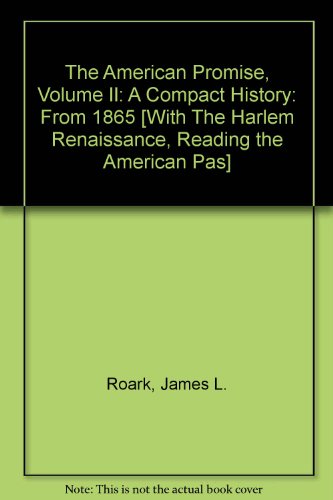 The American Promise, Volume II: A Compact History: From 1865 [With The Harlem Renaissance, Reading the American Pas]

Roark, James L.

Note: This is not the actual book cover